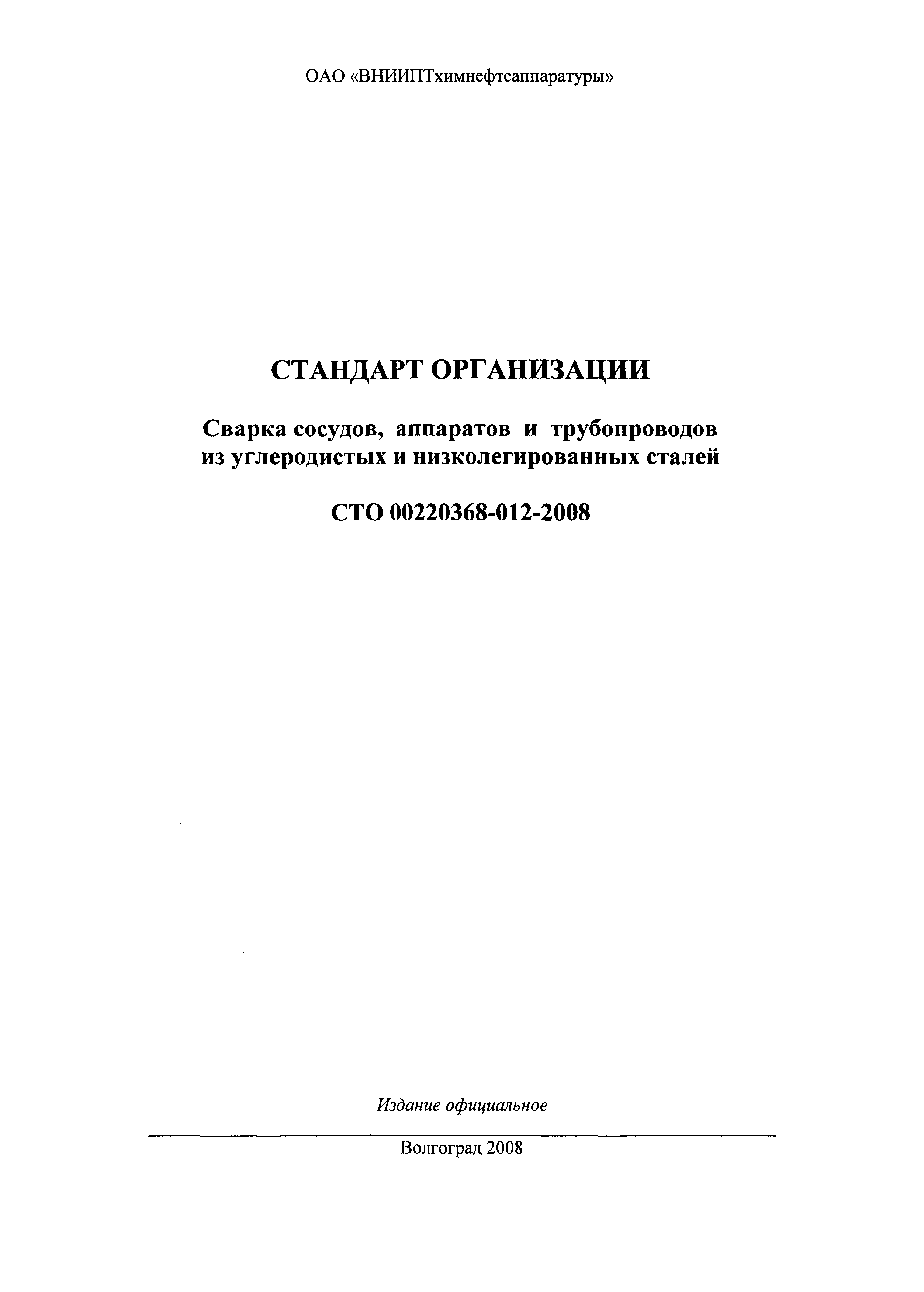 ОАО «ВНИИПТхимнефтеаппаратуры»

СТАНДАРТ ОРГАНИЗАЦИИ

Сварка сосудов, аппаратов и трубопроводов из углеродистых и низколегированных сталей

СТО 00220368-012-2008

Издание официальное

Волгоград 2008